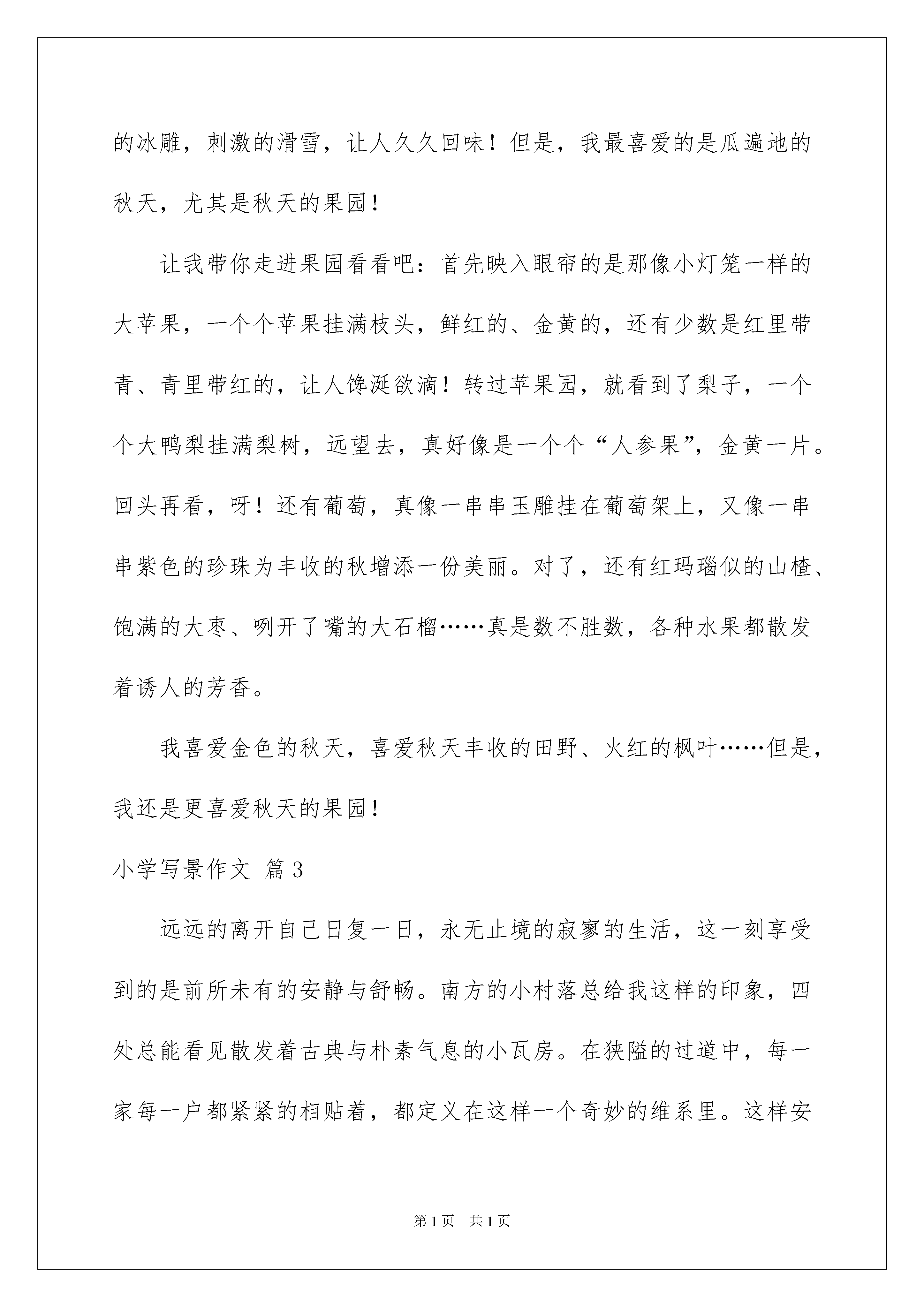 的冰雕，刺激的滑雪，让人久久回味！但是，我最喜爱的是瓜遍地的秋天，尤其是秋天的果园！

让我带你走进果园看看吧：首先映入眼帘的是那像小灯笼一样的大苹果，一个个苹果挂满枝头，鲜红的、金黄的，还有少数是红里带青、青里带红的，让人馋涎欲滴！转过苹果园，就看到了梨子，一个个大鸭梨挂满梨树，远望去，真好像是一个个“人参果”，金黄一片。回头再看，呀！还有葡萄，真像一串串玉雕挂在葡萄架上，又像一串串紫色的珍珠为丰收的秋增添一份美丽。对了，还有红玛瑙似的山楂、饱满的大枣、咧开了嘴的大石榴……真是数不胜数，各种水果都散发着诱人的芳香。

我喜爱金色的秋天，喜爱秋天丰收的田野、火红的枫叶……但是，我还是更喜爱秋天的果园！

小学写景作文 篇3

远远的离开自己日复一日，永无止境的寂寥的生活，这一刻享受到的是前所未有的安静与舒畅。南方的小村落总给我这样的印象，四处总能看见散发着古典与朴素气息的小瓦房。在狭隘的过道中，每一家每一户都紧紧的相贴着，都定义在这样一个奇妙的维系里。这样安

第1页 共1页